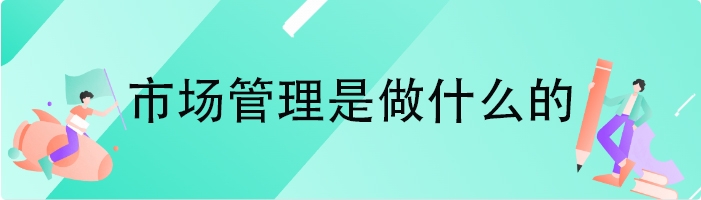 市场管理是做什么的